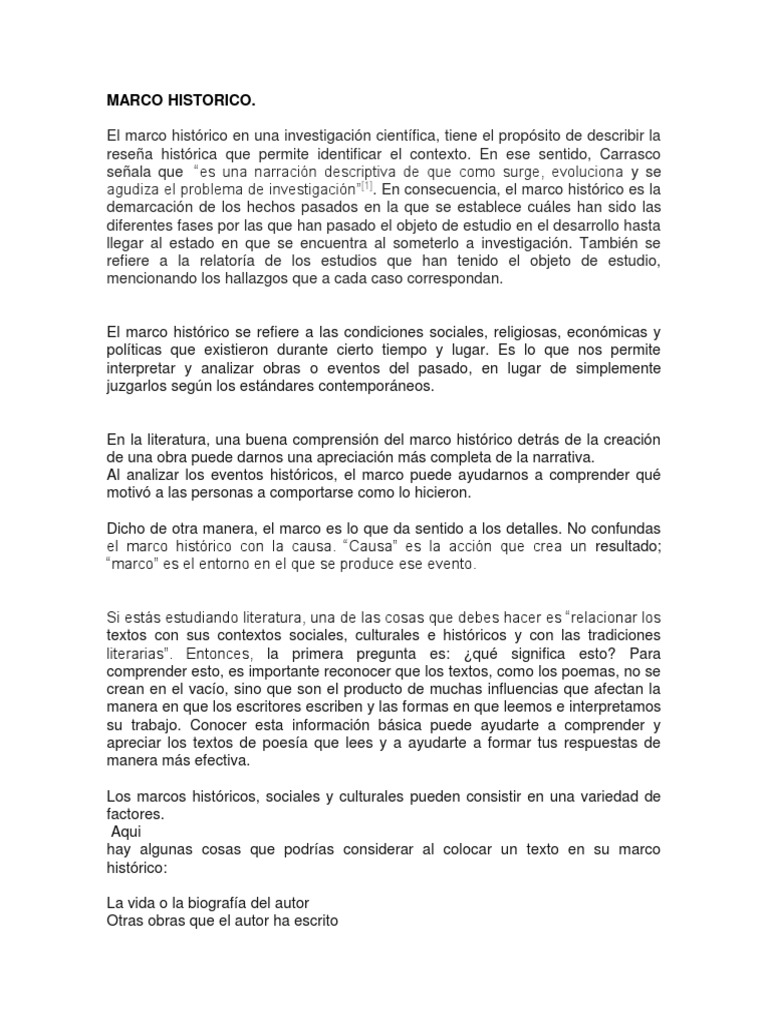 MARCO HISTORICO.

El marco histórico en una investigación científica, tiene el propósito de describir la reseña histórica que permite identificar el contexto. En ese sentido, Carrasco señala que "es una narración descriptiva de que como surge, evoluciona y se agudiza el problema de investigación"[1]. En consecuencia, el marco histórico es la demarcación de los hechos pasados en la que se establece cuáles han sido las diferentes fases por las que han pasado el objeto de estudio en el desarrollo hasta llegar al estado en que se encuentra al someterlo a investigación. También se refiere a la relatoría de los estudios que han tenido el objeto de estudio, mencionando los hallazgos que a cada caso correspondan.

El marco histórico se refiere a las condiciones sociales, religiosas, económicas y políticas que existieron durante cierto tiempo y lugar. Es lo que nos permite interpretar y analizar obras o eventos del pasado, en lugar de simplemente juzgarlos según los estándares contemporáneos.

En la literatura, una buena comprensión del marco histórico detrás de la creación de una obra puede darnos una apreciación más completa de la narrativa.
Al analizar los eventos históricos, el marco puede ayudarnos a comprender qué motivó a las personas a comportarse como lo hicieron.

Dicho de otra manera, el marco es lo que da sentido a los detalles. No confundas el marco histórico con la causa. "Causa" es la acción que crea un resultado; "marco" es el entorno en el que se produce ese evento.

Si estás estudiando literatura, una de las cosas que debes hacer es "relacionar los textos con sus contextos sociales, culturales e históricos y con las tradiciones literarias". Entonces, la primera pregunta es: ¿qué significa esto? Para comprender esto, es importante reconocer que los textos, como los poemas, no se crean en el vacío, sino que son el producto de muchas influencias que afectan la manera en que los escritores escriben y las formas en que leemos e interpretamos su trabajo. Conocer esta información básica puede ayudarte a comprender y apreciar los textos de poesía que lees y a ayudarte a formar tus respuestas de manera más efectiva.

Los marcos históricos, sociales y culturales pueden consistir en una variedad de factores.
Aqui
hay algunas cosas que podrías considerar al colocar un texto en su marco histórico:

La vida o la biografía del autor
Otras obras que el autor ha escrito